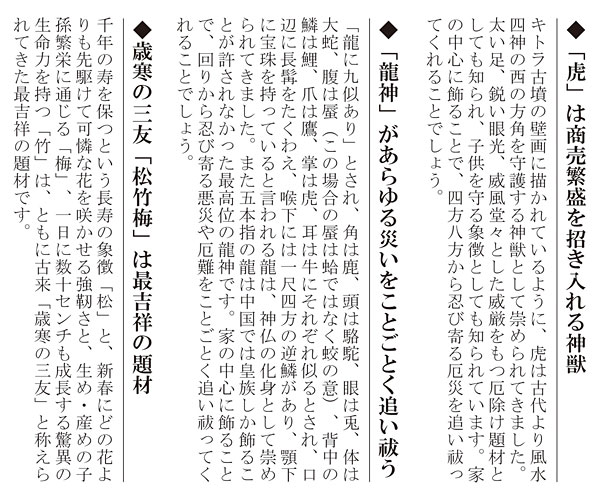 ◆「虎」は商売繁盛を招き入れる神獣

キトラ古墳の壁画に描かれているように、虎は古代より風水四神の西の方角を守護する神獣として崇められてきました。太い足、鋭い眼光、威風堂々とした威厳をもつ厄除け題材としても知られ、子供を守る象徴としても知られています。家の中心に飾ることで、四方八方から忍び寄る厄災を追い祓ってくれることでしょう。

◆「龍神」があらゆる災いをことごとく追い祓う

「龍に九似あり」とされ、角は鹿、頭は駱駝、眼は兎、体は大蛇、腹は蜃（この場合の蜃は蛤ではなく蛟の意）、背中の鱗は鯉、爪は鷹、掌は虎、耳は牛にそれぞれ似るとされ、口辺に長髯をたくわえ、喉下には一尺四方の逆鱗があり、顎下に宝珠を持っていると言われる龍は、神仏の化身として崇められてきました。また五本指の龍は中国では皇族しか飾ることが許されなかった最高位の龍神です。家の中心に飾ることで、回りから忍び寄る悪災や厄難をことごとく追い祓ってくれることでしょう。

◆歳寒の三友「松竹梅」は最吉祥の題材

千年の寿を保つという長寿の象徴「松」と、新春にどの花よりも先駆けて可憐な花を咲かせる強靭さと、生め・産めの子孫繁栄に通じる「梅」、一日に数十センチも成長する驚異の生命力を持つ「竹」は、ともに古来「歳寒の三友」と称えられてきた最吉祥の題材です。